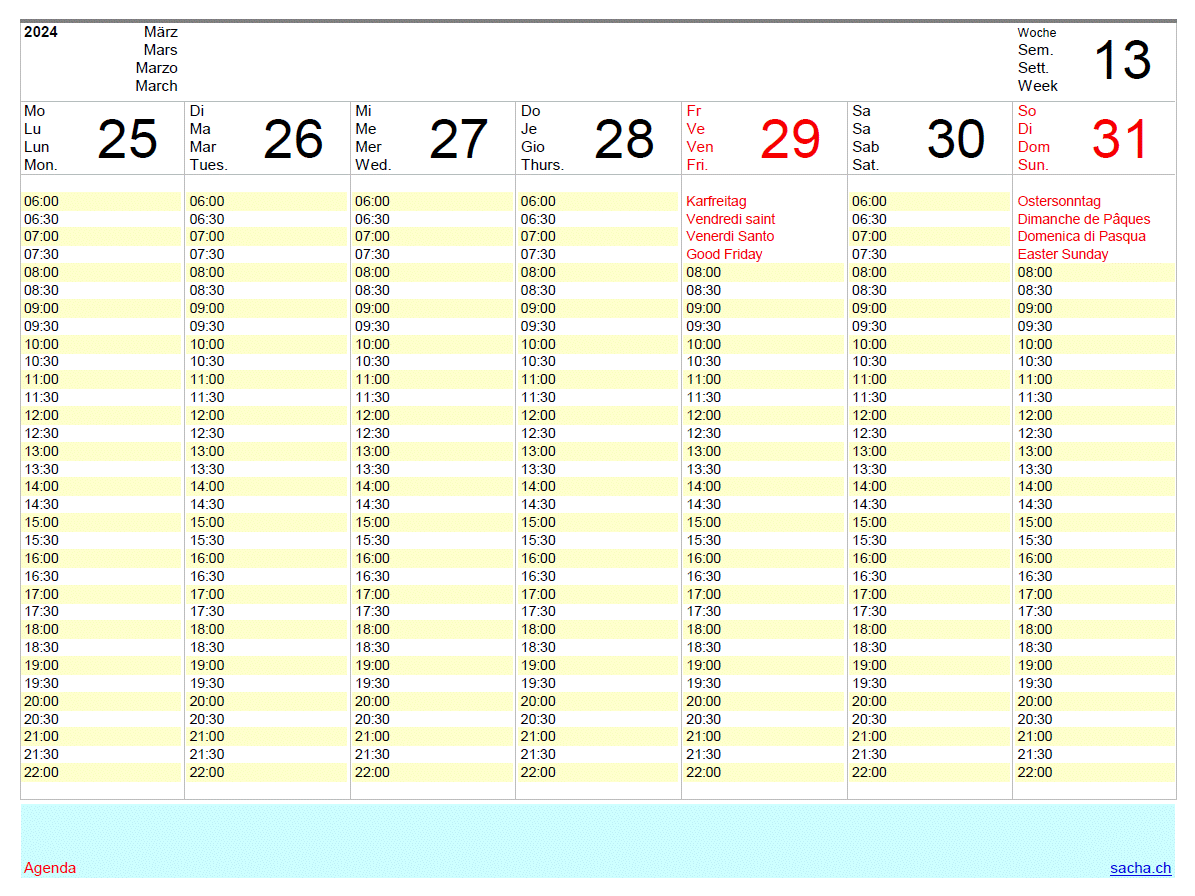 2024 März Mars Marzo March

Woche Sem. Sett. Week 13

| Mo Lu Lun Mon. 25 | Di Ma Mar Tues. 26 | Mi Me Mer Wed. 27 | Do Je Gio Thurs. 28 | Fr Ve Ven Fri. 29 | Sa Sa Sab Sat. 30 | So Di Dom Sun. 31 |
|---|---|---|---|---|---|---|
| 06:00 | 06:00 | 06:00 | 06:00 | Karfreitag | 06:00 | Ostersonntag |
| 06:30 | 06:30 | 06:30 | 06:30 | Vendredi saint | 06:30 | Dimanche de Pâques |
| 07:00 | 07:00 | 07:00 | 07:00 | Venerdi Santo | 07:00 | Domenica di Pasqua |
| 07:30 | 07:30 | 07:30 | 07:30 | Good Friday | 07:30 | Easter Sunday |
| 08:00 | 08:00 | 08:00 | 08:00 | 08:00 | 08:00 | 08:00 |
| 08:30 | 08:30 | 08:30 | 08:30 | 08:30 | 08:30 | 08:30 |
| 09:00 | 09:00 | 09:00 | 09:00 | 09:00 | 09:00 | 09:00 |
| 09:30 | 09:30 | 09:30 | 09:30 | 09:30 | 09:30 | 09:30 |
| 10:00 | 10:00 | 10:00 | 10:00 | 10:00 | 10:00 | 10:00 |
| 10:30 | 10:30 | 10:30 | 10:30 | 10:30 | 10:30 | 10:30 |
| 11:00 | 11:00 | 11:00 | 11:00 | 11:00 | 11:00 | 11:00 |
| 11:30 | 11:30 | 11:30 | 11:30 | 11:30 | 11:30 | 11:30 |
| 12:00 | 12:00 | 12:00 | 12:00 | 12:00 | 12:00 | 12:00 |
| 12:30 | 12:30 | 12:30 | 12:30 | 12:30 | 12:30 | 12:30 |
| 13:00 | 13:00 | 13:00 | 13:00 | 13:00 | 13:00 | 13:00 |
| 13:30 | 13:30 | 13:30 | 13:30 | 13:30 | 13:30 | 13:30 |
| 14:00 | 14:00 | 14:00 | 14:00 | 14:00 | 14:00 | 14:00 |
| 14:30 | 14:30 | 14:30 | 14:30 | 14:30 | 14:30 | 14:30 |
| 15:00 | 15:00 | 15:00 | 15:00 | 15:00 | 15:00 | 15:00 |
| 15:30 | 15:30 | 15:30 | 15:30 | 15:30 | 15:30 | 15:30 |
| 16:00 | 16:00 | 16:00 | 16:00 | 16:00 | 16:00 | 16:00 |
| 16:30 | 16:30 | 16:30 | 16:30 | 16:30 | 16:30 | 16:30 |
| 17:00 | 17:00 | 17:00 | 17:00 | 17:00 | 17:00 | 17:00 |
| 17:30 | 17:30 | 17:30 | 17:30 | 17:30 | 17:30 | 17:30 |
| 18:00 | 18:00 | 18:00 | 18:00 | 18:00 | 18:00 | 18:00 |
| 18:30 | 18:30 | 18:30 | 18:30 | 18:30 | 18:30 | 18:30 |
| 19:00 | 19:00 | 19:00 | 19:00 | 19:00 | 19:00 | 19:00 |
| 19:30 | 19:30 | 19:30 | 19:30 | 19:30 | 19:30 | 19:30 |
| 20:00 | 20:00 | 20:00 | 20:00 | 20:00 | 20:00 | 20:00 |
| 20:30 | 20:30 | 20:30 | 20:30 | 20:30 | 20:30 | 20:30 |
| 21:00 | 21:00 | 21:00 | 21:00 | 21:00 | 21:00 | 21:00 |
| 21:30 | 21:30 | 21:30 | 21:30 | 21:30 | 21:30 | 21:30 |
| 22:00 | 22:00 | 22:00 | 22:00 | 22:00 | 22:00 | 22:00 |

Agenda

sacha.ch